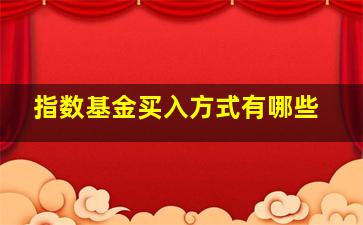 指数基金买入方式有哪些